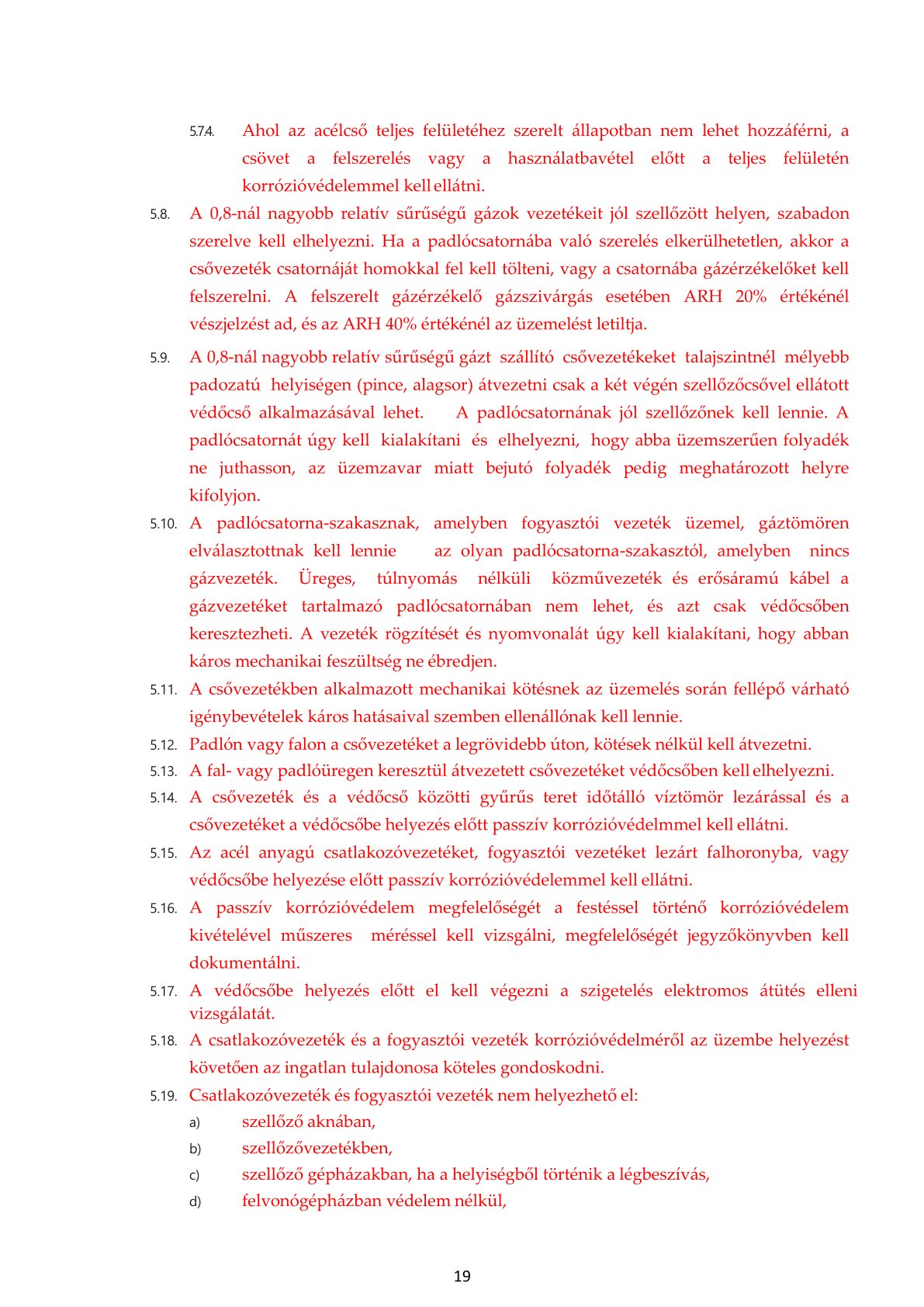 5.7.4. Ahol az acélcső teljes felületéhez szerelt állapotban nem lehet hozzáférni, a csövet a felszerelés vagy a használatbavétel előtt a teljes felületén korrózióvédelemmel kell ellátni.

5.8. A 0,8-nál nagyobb relatív sűrűségű gázok vezetékeit jól szellőzött helyen, szabadon szerelve kell elhelyezni. Ha a padlócsatornába való szerelés elkerülhetetlen, akkor a csővezeték csatornáját homokkal fel kell tölteni, vagy a csatornába gázérzékelőket kell felszerelni. A felszerelt gázérzékelő gázszivárgás esetében ARH 20% értékénél vészjelzést ad, és az ARH 40% értékénél az üzemelést letiltja.

5.9. A 0,8-nál nagyobb relatív sűrűségű gázt szállító csővezetékeket talajszintnél mélyebb padozatú helyiségen (pince, alagsor) átvezetni csak a két végén szellőzőcsővel ellátott védőcső alkalmazásával lehet. A padlócsatornának jól szellőzőnek kell lennie. A padlócsatornát úgy kell kialakítani és elhelyezni, hogy abba üzemszerűen folyadék ne juthasson, az üzemzavar miatt bejutó folyadék pedig meghatározott helyre kifolyjon.

5.10. A padlócsatorna-szakasznak, amelyben fogyasztói vezeték üzemel, gáztömören elválasztottnak kell lennie az olyan padlócsatorna-szakasztól, amelyben nincs gázvezeték. Üreges, túlnyomás nélküli közművezeték és erősáramú kábel a gázvezetéket tartalmazó padlócsatornában nem lehet, és azt csak védőcsőben keresztezheti. A vezeték rögzítését és nyomvonalát úgy kell kialakítani, hogy abban káros mechanikai feszültség ne ébredjen.

5.11. A csővezetékben alkalmazott mechanikai kötésnek az üzemelés során fellépő várható igénybevételek káros hatásaival szemben ellenállónak kell lennie.

5.12. Padlón vagy falon a csővezetéket a legrövidebb úton, kötések nélkül kell átvezetni.

5.13. A fal- vagy padlóüregen keresztül átvezetett csővezetéket védőcsőben kell elhelyezni.

5.14. A csővezeték és a védőcső közötti gyűrűs teret időtálló víztömör lezárással és a csővezetéket a védőcsőbe helyezés előtt passzív korrózióvédelmmel kell ellátni.

5.15. Az acél anyagú csatlakozóvezetéket, fogyasztói vezetéket lezárt falhoronyba, vagy védőcsőbe helyezése előtt passzív korrózióvédelemmel kell ellátni.

5.16. A passzív korrózióvédelem megfelelőségét a festéssel történő korrózióvédelem kivételével műszeres méréssel kell vizsgálni, megfelelőségét jegyzőkönyvben kell dokumentálni.

5.17. A védőcsőbe helyezés előtt el kell végezni a szigetelés elektromos átütés elleni vizsgálatát.

5.18. A csatlakozóvezeték és a fogyasztói vezeték korrózióvédelméről az üzembe helyezést követően az ingatlan tulajdonosa köteles gondoskodni.

5.19. Csatlakozóvezeték és fogyasztói vezeték nem helyezhető el:

a) szellőző aknában,

b) szellőzővezetékben,

c) szellőző gépházakban, ha a helyiségből történik a légbeszívás,

d) felvonógépházban védelem nélkül,

19